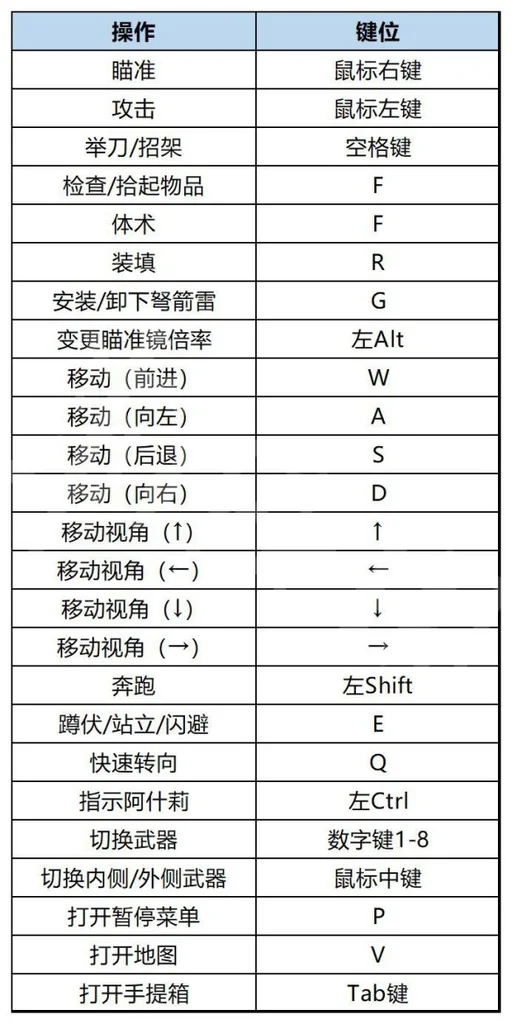 | 操作 | 键位 |
|---|---|
| 瞄准 | 鼠标右键 |
| 攻击 | 鼠标左键 |
| 举刀/招架 | 空格键 |
| 检查/拾起物品 | F |
| 体术 | F |
| 装填 | R |
| 安装/卸下弩箭雷 | G |
| 变更瞄准镜倍率 | 左Alt |
| 移动（前进） | W |
| 移动（向左） | A |
| 移动（后退） | S |
| 移动（向右） | D |
| 移动视角（↑） | ↑ |
| 移动视角（←） | ← |
| 移动视角（↓） | ↓ |
| 移动视角（→） | → |
| 奔跑 | 左Shift |
| 蹲伏/站立/闪避 | E |
| 快速转向 | Q |
| 指示阿什莉 | 左Ctrl |
| 切换武器 | 数字键1-8 |
| 切换内侧/外侧武器 | 鼠标中键 |
| 打开暂停菜单 | P |
| 打开地图 | V |
| 打开手提箱 | Tab键 |